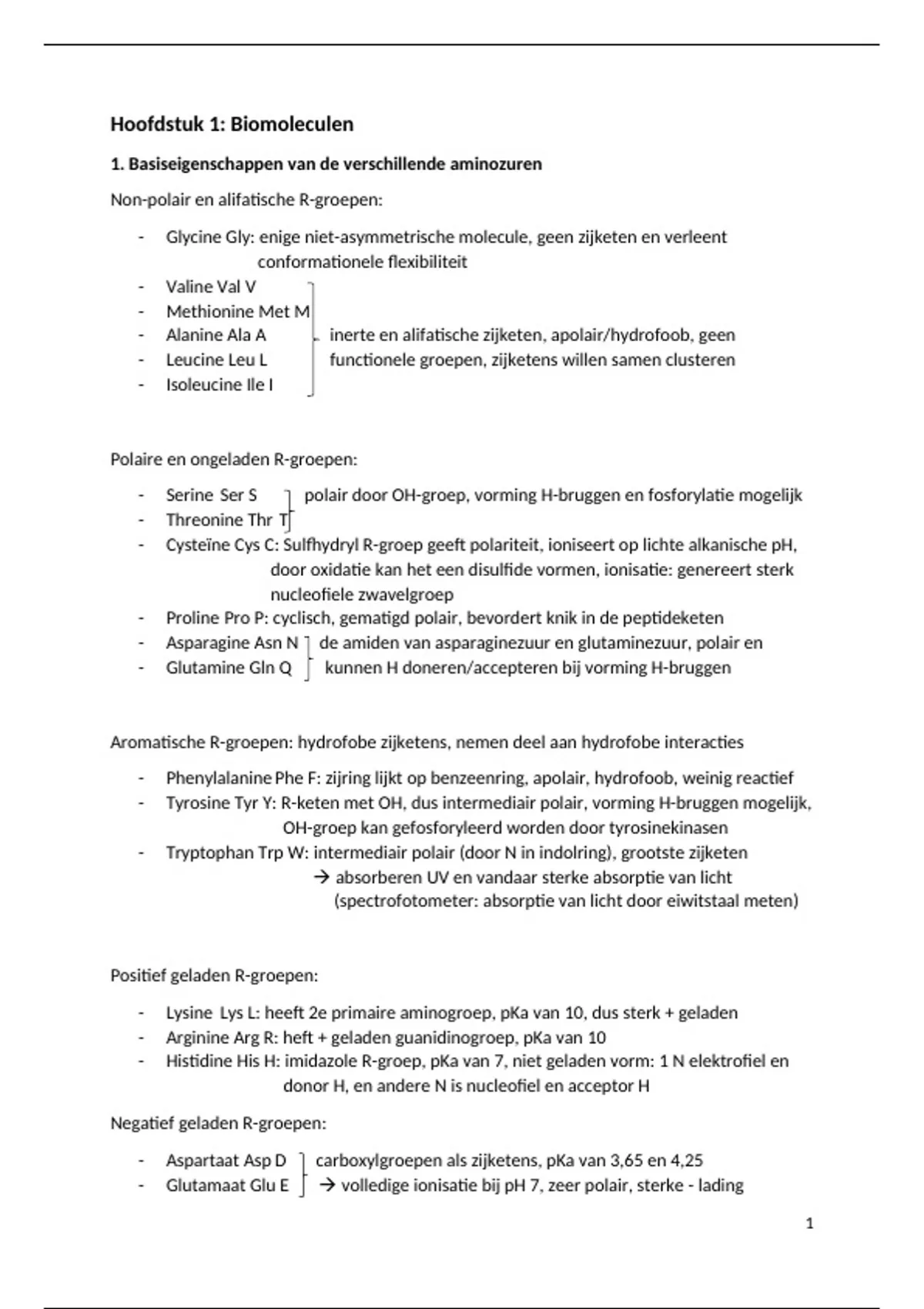 Hoofdstuk 1: Biomoleculen

1. Basiseigenschappen van de verschillende aminozuren

Non-polair en alifatische R-groepen:

- Glycine Gly: enige niet-asymmetrische molecule, geen zijketen en verleent conformationele flexibiliteit
- Valine Val V
- Methionine Met M
- Alanine Ala A
- Leucine Leu L
- Isoleucine Ile I

inerte en alifatische zijketen, apolair/hydrofoob, geen functionele groepen, zijketens willen samen clusteren

Polaire en ongeladen R-groepen:

- Serine Ser S
- Threonine Thr T

polair door OH-groep, vorming H-bruggen en fosforylatie mogelijk

- Cysteïne Cys C: Sulfhydryl R-groep geeft polariteit, ioniseert op lichte alkanische pH, door oxidatie kan het een disulfide vormen, ionisatie: genereert sterk nucleofiele zwavelgroep
- Proline Pro P: cyclisch, gematigd polair, bevordert knik in de peptideketen
- Asparagine Asn N
- Glutamine Gln Q

de amiden van asparaginezuur en glutaminezuur, polair en kunnen H doneren/accepteren bij vorming H-bruggen

Aromatische R-groepen: hydrofobe zijketens, nemen deel aan hydrofobe interacties

- Phenylalanine Phe F: zijring lijkt op benzeenring, apolair, hydrofoob, weinig reactief
- Tyrosine Tyr Y: R-keten met OH, dus intermediair polair, vorming H-bruggen mogelijk, OH-groep kan gefosforyleerd worden door tyrosinekinasen
- Tryptophan Trp W: intermediair polair (door N in indolring), grootste zijketen
→ absorberen UV en vandaar sterke absorptie van licht (spectrofotometer: absorptie van licht door eiwitstaal meten)

Positief geladen R-groepen:

- Lysine Lys L: heeft 2e primaire aminogroep, pKa van 10, dus sterk + geladen
- Arginine Arg R: heft + geladen guanidinogroep, pKa van 10
- Histidine His H: imidazole R-groep, pKa van 7, niet geladen vorm: 1 N elektrofiel en donor H, en andere N is nucleofiel en acceptor H

Negatief geladen R-groepen:

- Aspartaat Asp D
- Glutamaat Glu E

carboxylgroepen als zijketens, pKa van 3,65 en 4,25
→ volledige ionisatie bij pH 7, zeer polair, sterke - lading

1